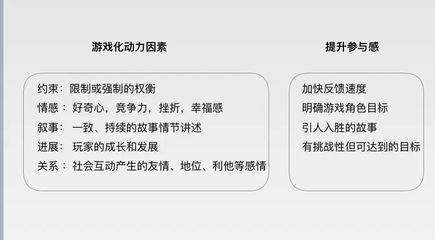 游戏化动力因素

约束：限制或强制的权衡
情感：好奇心，竞争力，挫折，幸福感
叙事：一致、持续的故事情节讲述
进展：玩家的成长和发展
关系：社会互动产生的友情、地位、利他等感情

提升参与感

加快反馈速度
明确游戏角色目标
引人入胜的故事
有挑战性但可达到的目标